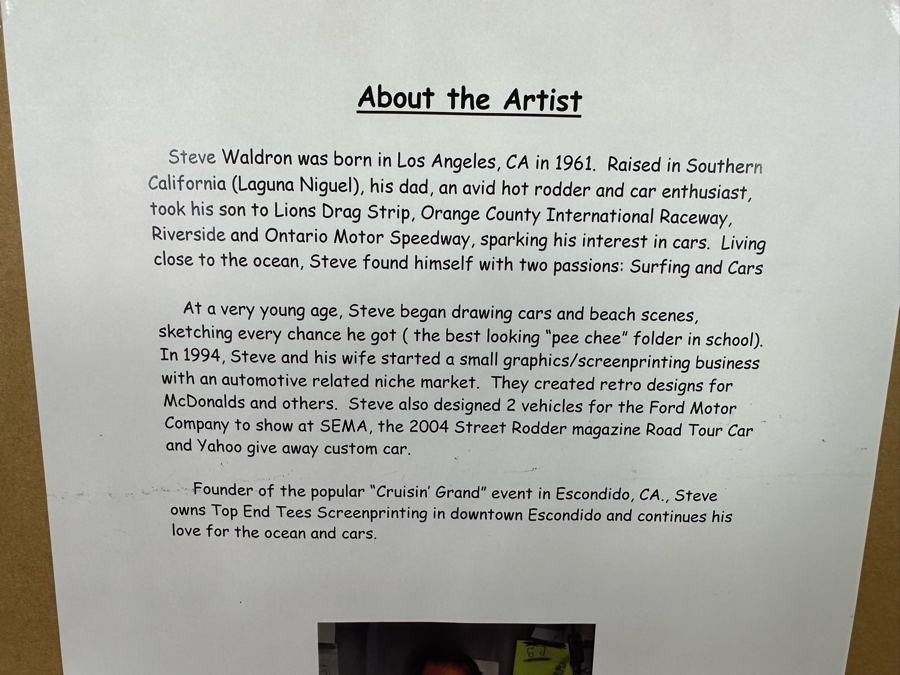 About the Artist

Steve Waldron was born in Los Angeles, CA in 1961. Raised in Southern California (Laguna Niguel), his dad, an avid hot rodder and car enthusiast, took his son to Lions Drag Strip, Orange County International Raceway, Riverside and Ontario Motor Speedway, sparking his interest in cars. Living close to the ocean, Steve found himself with two passions: Surfing and Cars

At a very young age, Steve began drawing cars and beach scenes, sketching every chance he got ( the best looking "pee chee" folder in school). In 1994, Steve and his wife started a small graphics/screenprinting business with an automotive related niche market. They created retro designs for McDonalds and others. Steve also designed 2 vehicles for the Ford Motor Company to show at SEMA, the 2004 Street Rodder magazine Road Tour Car and Yahoo give away custom car.

Founder of the popular "Cruisin' Grand" event in Escondido, CA., Steve owns Top End Tees Screenprinting in downtown Escondido and continues his love for the ocean and cars.